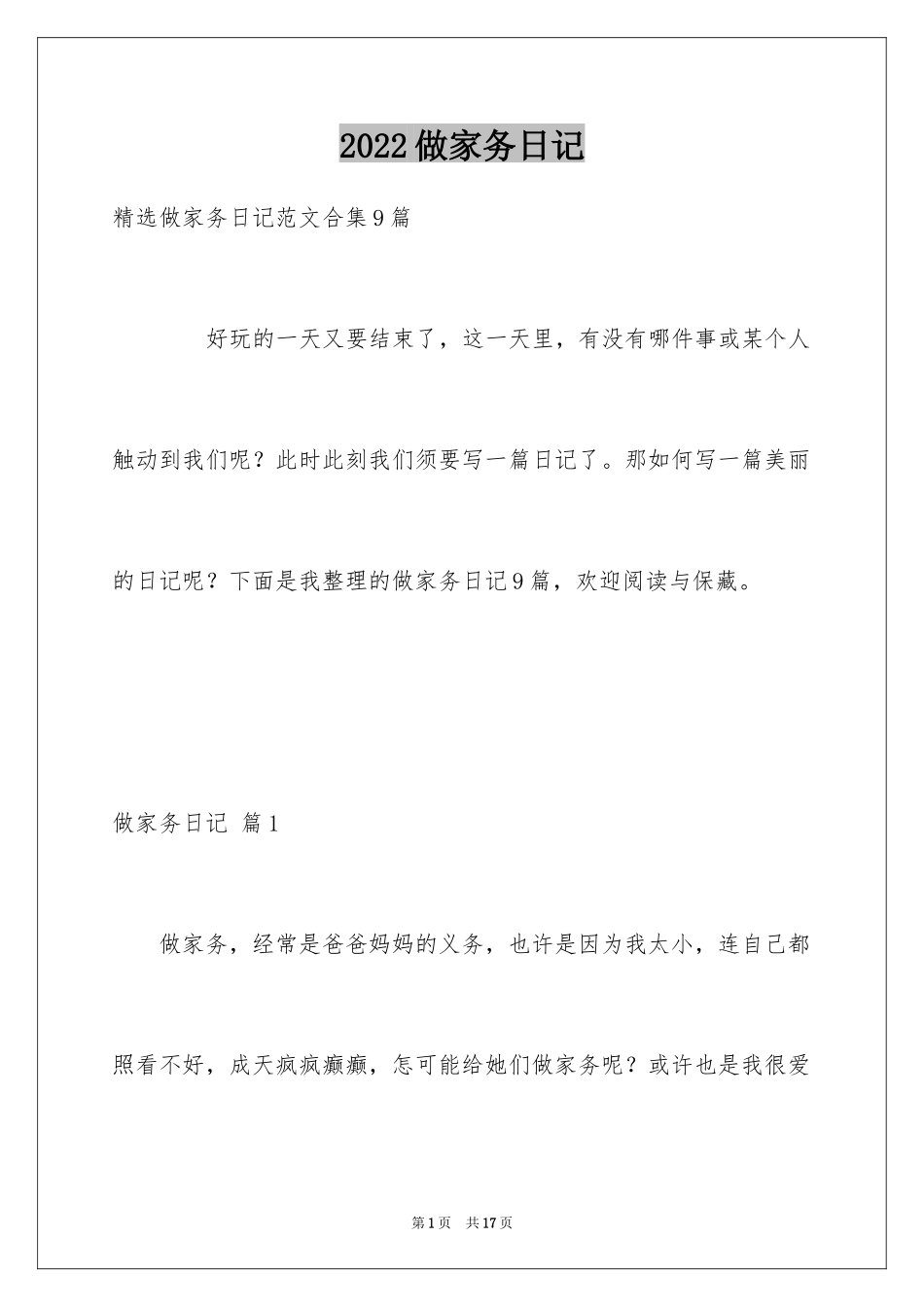 2022做家务日记

精选做家务日记范文合集9篇

好玩的一天又要结束了，这一天里，有没有哪件事或某个人触动到我们呢？此时此刻我们须要写一篇日记了。那如何写一篇美丽的日记呢？下面是我整理的做家务日记9篇，欢迎阅读与保藏。

做家务日记 篇1

做家务，经常是爸爸妈妈的义务，也许是因为我太小，连自己都照看不好，成天疯疯癫癫，怎可能给她们做家务呢？或许也是我很爱

第1页 共17页